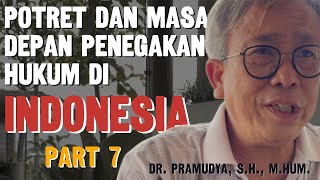 POTRET DAN MASA DEPAN PENEGAKAN HUKUM DI

INDONESIA

PART 7

DR. PRAMUDYA, S.H., M.HUM.